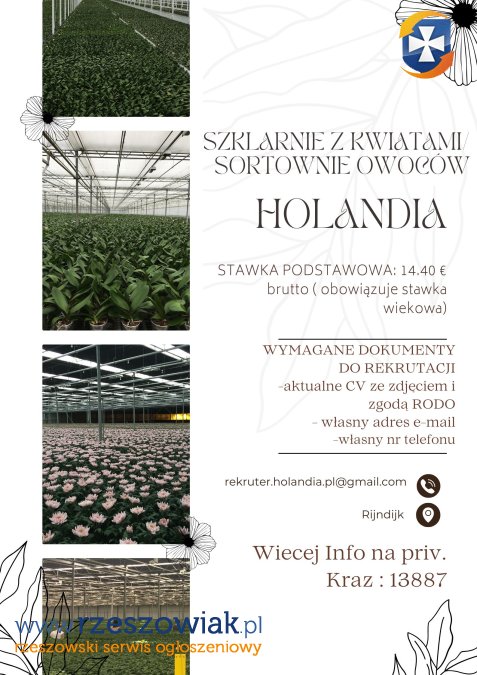 SZKLARNIE Z KWIATAMI/ SORTOWNIE OWOCÓW

HOLANDIA

STAWKA PODSTAWOWA: 14.40 € brutto ( obowiązuje stawka wiekowa)

WYMAGANE DOKUMENTY DO REKRUTACJI
-aktualne CV ze zdjęciem i zgodą RODO
- własny adres e-mail
-własny nr telefonu

rekruter.holandia.pl@gmail.com

Rijndijk

Wiecej Info na priv.
Kraz : 13887

www.rzeszowiak.pl
rzeszowski serwis ogłoszeniowy